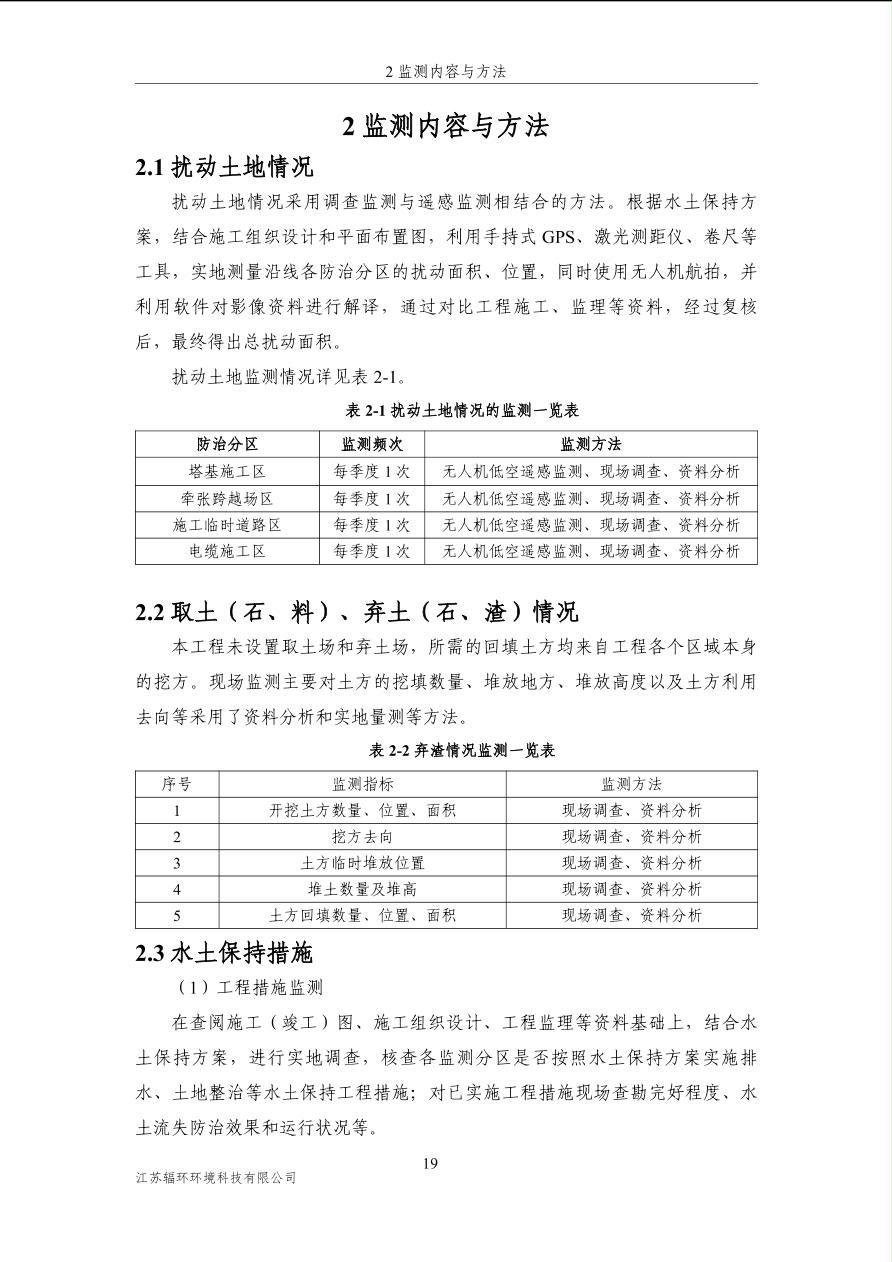 2 监测内容与方法

2 监测内容与方法

2.1 扰动土地情况

扰动土地情况采用调查监测与遥感监测相结合的方法。根据水土保持方案，结合施工组织设计和平面布置图，利用手持式 GPS、激光测距仪、卷尺等工具，实地测量沿线各防治分区的扰动面积、位置，同时使用无人机航拍，并利用软件对影像资料进行解译，通过对比工程施工、监理等资料，经过复核后，最终得出总扰动面积。

扰动土地监测情况详见表 2-1。

表 2-1 扰动土地情况的监测一览表

| 防治分区 | 监测频次 | 监测方法 |
|---|---|---|
| 塔基施工区 | 每季度 1 次 | 无人机低空遥感监测、现场调查、资料分析 |
| 牵张跨越场区 | 每季度 1 次 | 无人机低空遥感监测、现场调查、资料分析 |
| 施工临时道路区 | 每季度 1 次 | 无人机低空遥感监测、现场调查、资料分析 |
| 电缆施工区 | 每季度 1 次 | 无人机低空遥感监测、现场调查、资料分析 |

2.2 取土（石、料）、弃土（石、渣）情况

本工程未设置取土场和弃土场，所需的回填土方均来自工程各个区域本身的挖方。现场监测主要对土方的挖填数量、堆放地方、堆放高度以及土方利用去向等采用了资料分析和实地量测等方法。

表 2-2 弃渣情况监测一览表

| 序号 | 监测指标 | 监测方法 |
|---|---|---|
| 1 | 开挖土方数量、位置、面积 | 现场调查、资料分析 |
| 2 | 挖方去向 | 现场调查、资料分析 |
| 3 | 土方临时堆放位置 | 现场调查、资料分析 |
| 4 | 堆土数量及堆高 | 现场调查、资料分析 |
| 5 | 土方回填数量、位置、面积 | 现场调查、资料分析 |

2.3 水土保持措施

（1）工程措施监测

在查阅施工（竣工）图、施工组织设计、工程监理等资料基础上，结合水土保持方案，进行实地调查，核查各监测分区是否按照水土保持方案实施排水、土地整治等水土保持工程措施；对已实施工程措施现场查勘完好程度、水土流失防治效果和运行状况等。

19

江苏辐环环境科技有限公司